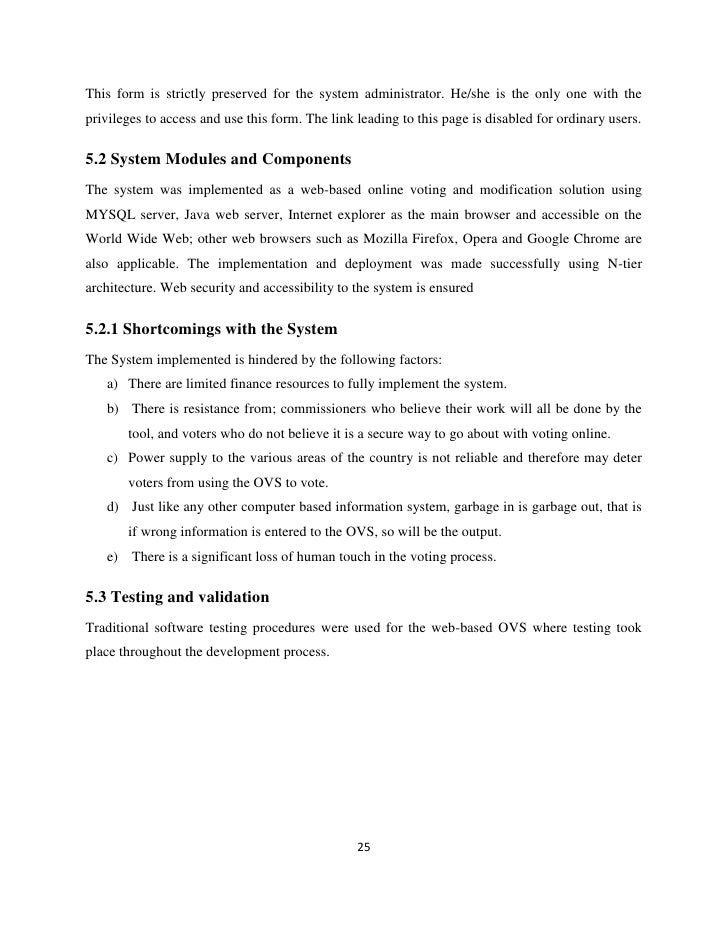 This form is strictly preserved for the system administrator. He/she is the only one with the privileges to access and use this form. The link leading to this page is disabled for ordinary users.

5.2 System Modules and Components

The system was implemented as a web-based online voting and modification solution using MYSQL server, Java web server, Internet explorer as the main browser and accessible on the World Wide Web; other web browsers such as Mozilla Firefox, Opera and Google Chrome are also applicable. The implementation and deployment was made successfully using N-tier architecture. Web security and accessibility to the system is ensured

5.2.1 Shortcomings with the System

The System implemented is hindered by the following factors:
a) There are limited finance resources to fully implement the system.
b) There is resistance from; commissioners who believe their work will all be done by the tool, and voters who do not believe it is a secure way to go about with voting online.
c) Power supply to the various areas of the country is not reliable and therefore may deter voters from using the OVS to vote.
d) Just like any other computer based information system, garbage in is garbage out, that is if wrong information is entered to the OVS, so will be the output.
e) There is a significant loss of human touch in the voting process.

5.3 Testing and validation

Traditional software testing procedures were used for the web-based OVS where testing took place throughout the development process.

25